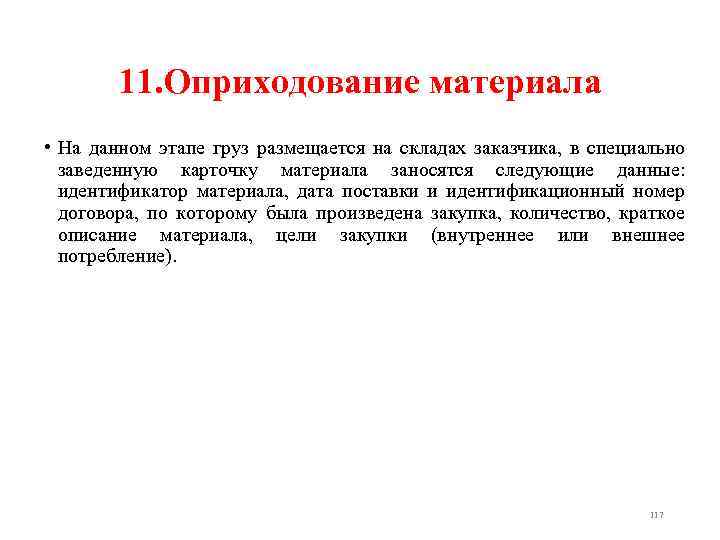 11.Оприходование материала

• На данном этапе груз размещается на складах заказчика, в специально заведенную карточку материала заносятся следующие данные: идентификатор материала, дата поставки и идентификационный номер договора, по которому была произведена закупка, количество, краткое описание материала, цели закупки (внутреннее или внешнее потребление).

117